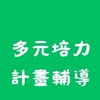 多元培力
計畫輔導